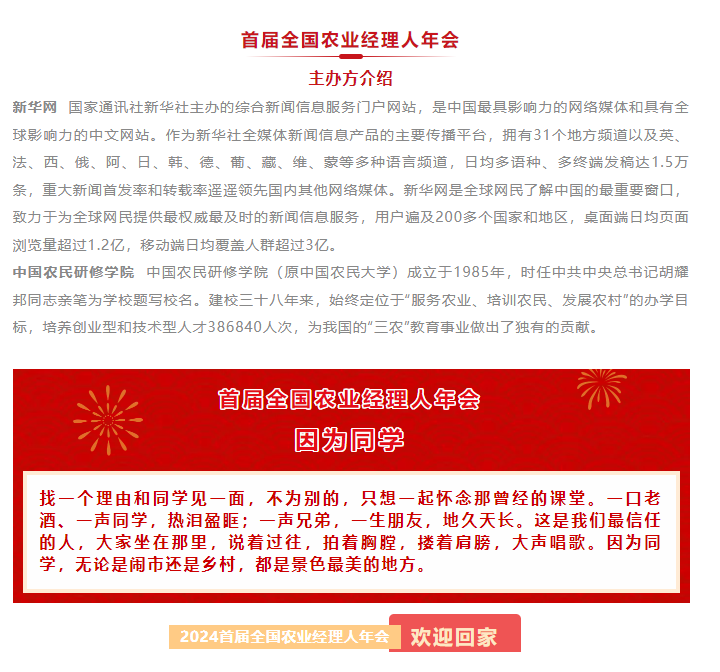 首届全国农业经理人年会

主办方介绍

新华网 国家通讯社新华社主办的综合新闻信息服务门户网站，是中国最具影响力的网络媒体和具有全球影响力的中文网站。作为新华社全媒体新闻信息产品的主要传播平台，拥有31个地方频道以及英、法、西、俄、阿、日、韩、德、葡、藏、维、蒙等多种语言频道，日均多语种、多终端发稿达1.5万条，重大新闻首发率和转载率遥遥领先国内其他网络媒体。新华网是全球网民了解中国的最重要窗口，致力于为全球网民提供最权威最及时的新闻信息服务，用户遍及200多个国家和地区，桌面端日均页面浏览量超过1.2亿，移动端日均覆盖人群超过3亿。

中国农民研修学院 中国农民研修学院（原中国农民大学）成立于1985年，时任中共中央总书记胡耀邦同志亲笔为学校题写校名。建校三十八年来，始终定位于“服务农业、培训农民、发展农村”的办学目标，培养创业型和技术型人才386840人次，为我国的“三农”教育事业做出了独有的贡献。

首届全国农业经理人年会

因为同学

找一个理由和同学见一面，不为别的，只想一起怀念那曾经的课堂。一口老酒、一声同学，热泪盈眶；一声兄弟，一生朋友，地久天长。这是我们最信任的人，大家坐在那里，说着过往，拍着胸膛，搂着肩膀，大声唱歌。因为同学，无论是闹市还是乡村，都是景色最美的地方。

2024首届全国农业经理人年会 欢迎回家